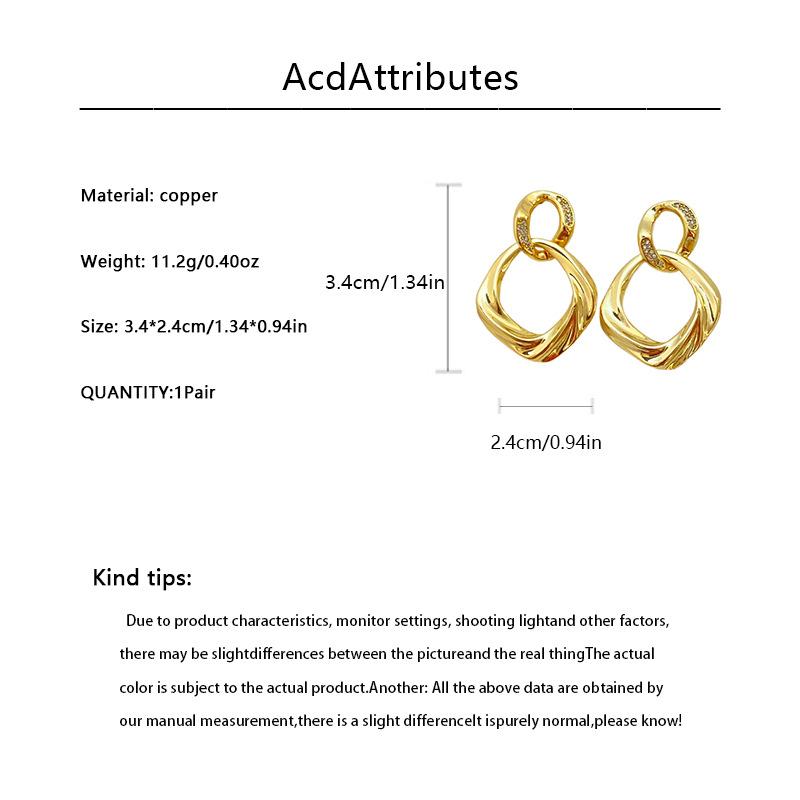 AcdAttributes

Material: copper

Weight: 11.2g/0.40oz

Size: 3.4*2.4cm/1.34*0.94in

QUANTITY:1Pair

3.4cm/1.34in

2.4cm/0.94in

Kind tips:

Due to product characteristics, monitor settings, shooting lightand other factors, there may be slightdifferences between the pictureand the real thingThe actual color is subject to the actual product.Another: All the above data are obtained by our manual measurement,there is a slight differenceIt ispurely normal,please know!